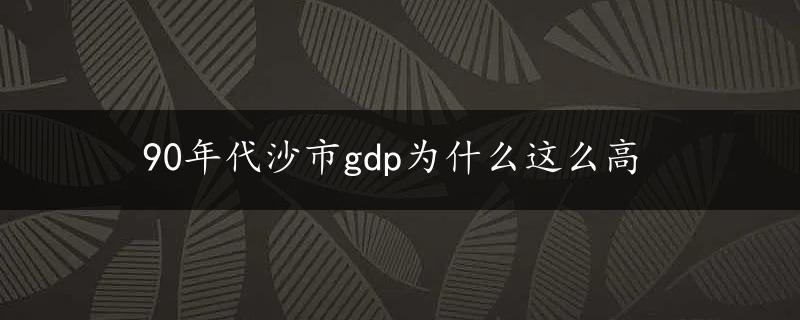 90年代沙市gdp为什么这么高